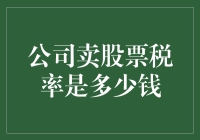 公司卖股票税率是多少钱